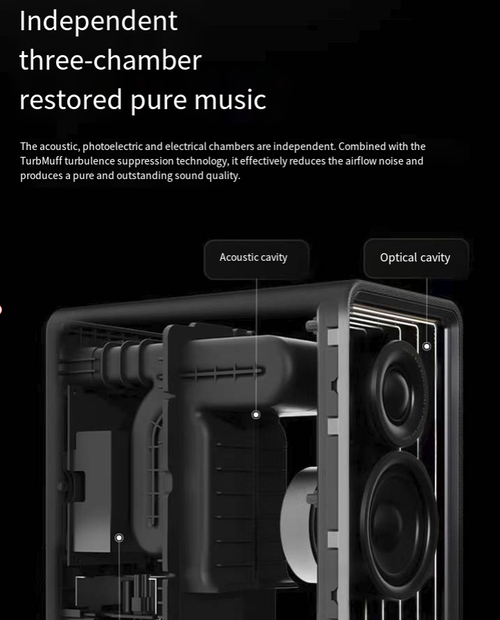 Independent three-chamber restored pure music

The acoustic, photoelectric and electrical chambers are independent. Combined with the TurbMuff turbulence suppression technology, it effectively reduces the airflow noise and produces a pure and outstanding sound quality.

Acoustic cavity

Optical cavity